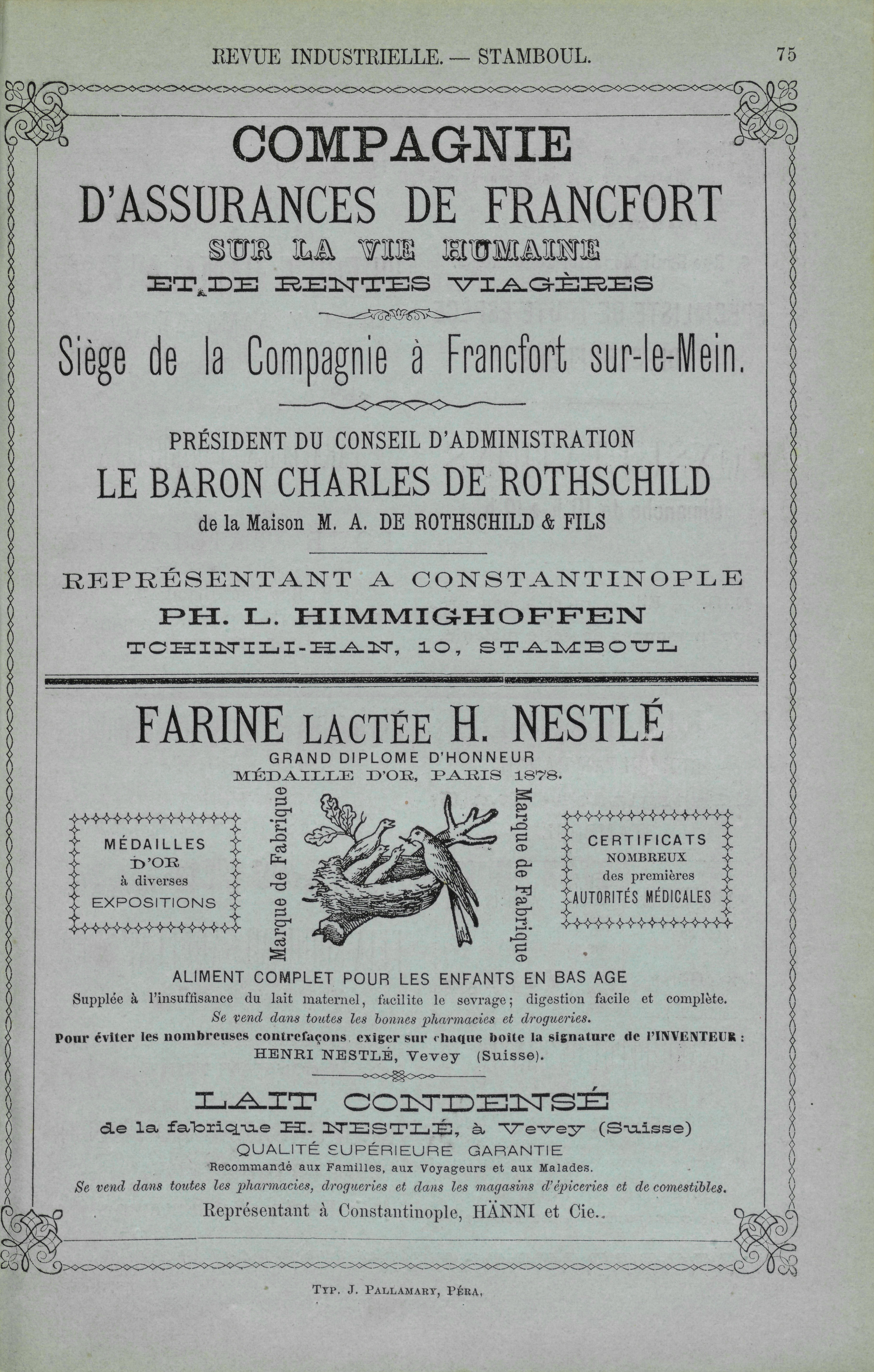 REVUE INDUSTRIELLE. — STAMBOUL. 75

COMPAGNIE

D'ASSURANCES DE FRANCFORT

SUR LA VIE HUMAINE

ET DE RENTES VIAGÈRES

Siège de la Compagnie à Francfort sur-le-Mein.

PRÉSIDENT DU CONSEIL D'ADMINISTRATION

LE BARON CHARLES DE ROTHSCHILD

de la Maison M. A. DE ROTHSCHILD & FILS

REPRÉSENTANT A CONSTANTINOPLE

PH. L. HIMMIGHOFFEN

TCHINILI-HAN, 10, STAMBOUL

FARINE LACTÉE H. NESTLÉ

GRAND DIPLOME D'HONNEUR

MÉDAILLE D'OR, PARIS 1878.

MÉDAILLES D'OR à diverses EXPOSITIONS

Marque de Fabrique

Marque de Fabrique

CERTIFICATS NOMBREUX des premières AUTORITÉS MÉDICALES

ALIMENT COMPLET POUR LES ENFANTS EN BAS AGE

Supplée à l'insuffisance du lait maternel, facilite le sevrage; digestion facile et complète.

Se vend dans toutes les bonnes pharmacies et drogueries.

Pour éviter les nombreuses contrefaçons exiger sur chaque boîte la signature de l'INVENTEUR : HENRI NESTLÉ, Vevey (Suisse).

LAIT CONDENSÉ

de la fabrique H. NESTLÉ, à Vevey (Suisse)

QUALITÉ SUPÉRIEURE GARANTIE

Recommandé aux Familles, aux Voyageurs et aux Malades.

Se vend dans toutes les pharmacies, drogueries et dans les magasins d'épiceries et de comestibles.

Représentant à Constantinople, HÄNNI et Cie.

Typ. J. Pallamary, Péra.